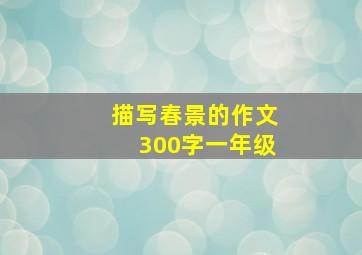 描写春景的作文
300字一年级